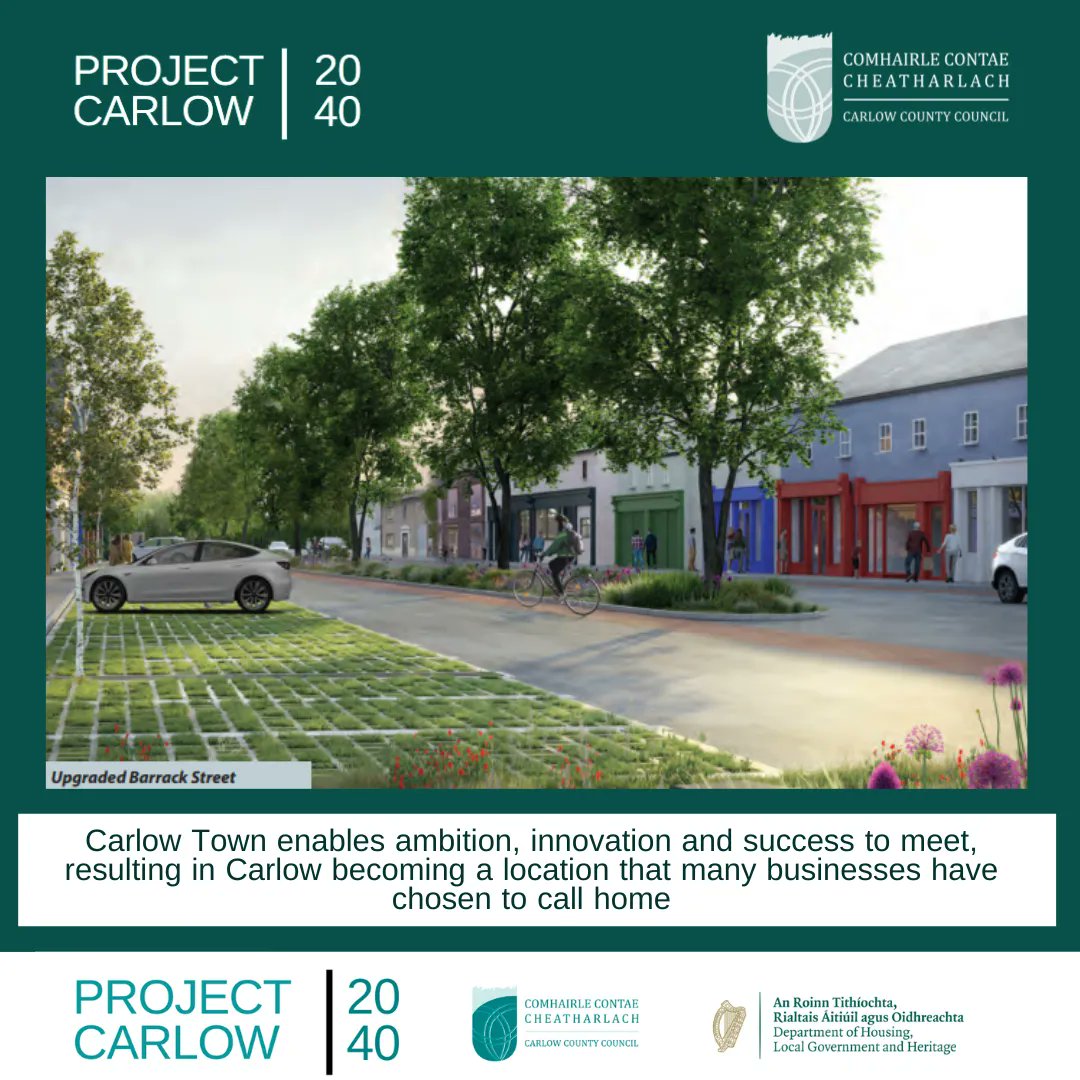 PROJECT CARLOW | 20 40

COMHAIRLE CONTAE CHEATHARLACH
CARLOW COUNTY COUNCIL

Upgraded Barrack Street

Carlow Town enables ambition, innovation and success to meet, resulting in Carlow becoming a location that many businesses have chosen to call home

PROJECT CARLOW | 20 40

COMHAIRLE CONTAE CHEATHARLACH
CARLOW COUNTY COUNCIL

An Roinn Tithíochta, Rialtais Áitiúil agus Oidhreachta
Department of Housing, Local Government and Heritage